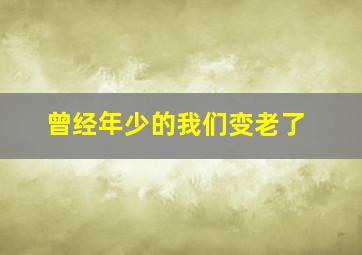 曾经年少的我们变老了